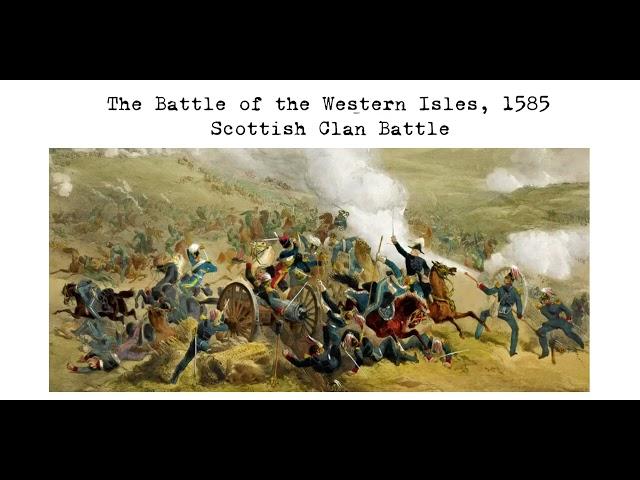 The Battle of the Western Isles, 1585
Scottish Clan Battle